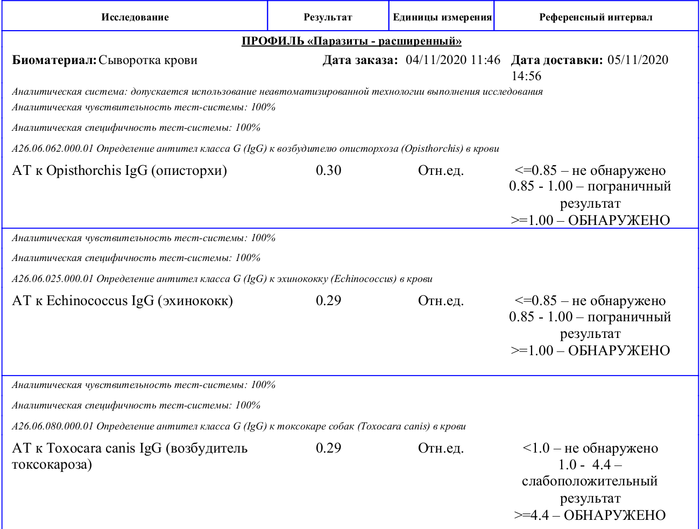 | Исследование | Результат | Единицы измерения | Референсный интервал |
|---|---|---|---|

ПРОФИЛЬ «Паразиты - расширенный»

Биоматериал: Сыворотка крови Дата заказа: 04/11/2020 11:46 Дата доставки: 05/11/2020 14:56

Аналитическая система: допускается использование неавтоматизированной технологии выполнения исследования

Аналитическая чувствительность тест-системы: 100%

Аналитическая специфичность тест-системы: 100%

A26.06.062.000.01 Определение антител класса G (IgG) к возбудителю описторхоза (Opisthorchis) в крови

| АТ к Opisthorchis IgG (описторхи) | 0.30 | Отн.ед. | <=0.85 – не обнаружено 0.85 - 1.00 – пограничный результат >=1.00 – ОБНАРУЖЕНО |
|---|---|---|---|

Аналитическая чувствительность тест-системы: 100%

Аналитическая специфичность тест-системы: 100%

A26.06.025.000.01 Определение антител класса G (IgG) к эхинококку (Echinococcus) в крови

| АТ к Echinococcus IgG (эхинококк) | 0.29 | Отн.ед. | <=0.85 – не обнаружено 0.85 - 1.00 – пограничный результат >=1.00 – ОБНАРУЖЕНО |
|---|---|---|---|

Аналитическая чувствительность тест-системы: 100%

Аналитическая специфичность тест-системы: 100%

A26.06.080.000.01 Определение антител класса G (IgG) к токсокаре собак (Toxocara canis) в крови

| АТ к Toxocara canis IgG (возбудитель токсокароза) | 0.29 | Отн.ед. | <1.0 – не обнаружено 1.0 - 4.4 – слабоположительный результат >=4.4 – ОБНАРУЖЕНО |
|---|---|---|---|